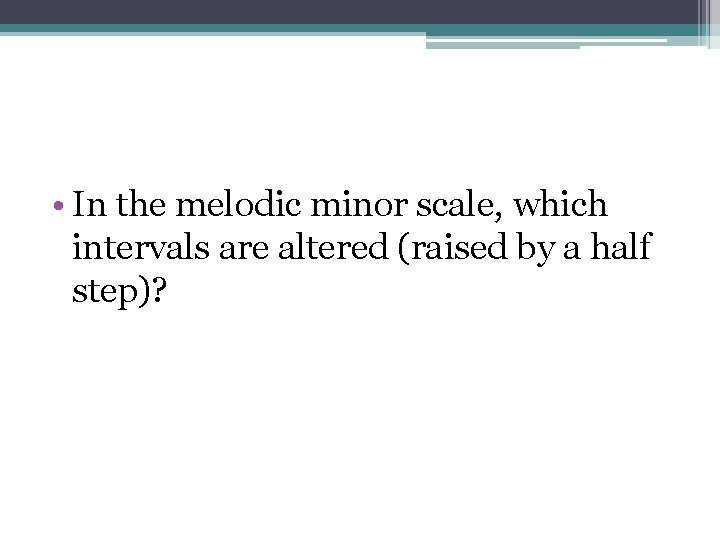 • In the melodic minor scale, which intervals are altered (raised by a half step)?